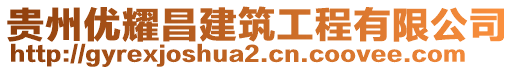 贵州优耀昌建筑工程有限公司
http://gyrexjoshua2.cn.coovee.com